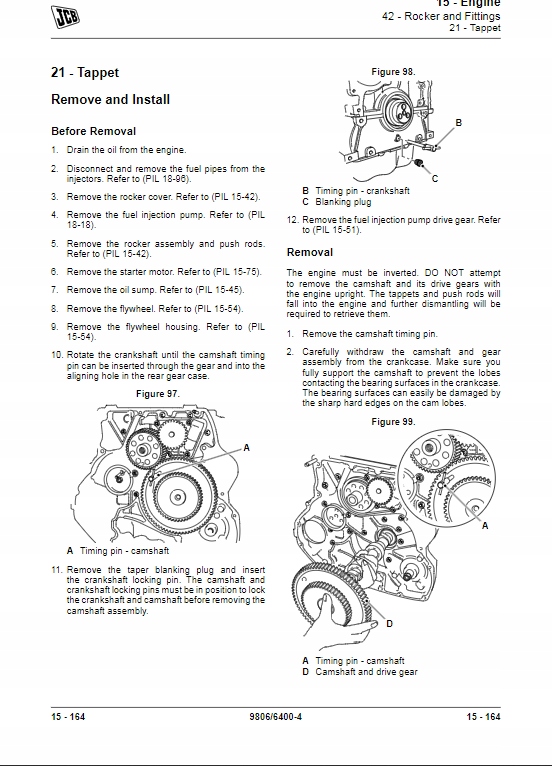 JCB

15 - Engine
42 - Rocker and Fittings
21 - Tappet

21 - Tappet

Remove and Install

Before Removal

1. Drain the oil from the engine.

2. Disconnect and remove the fuel pipes from the injectors. Refer to (PIL 18-96).

3. Remove the rocker cover. Refer to (PIL 15-42).

4. Remove the fuel injection pump. Refer to (PIL 18-18).

5. Remove the rocker assembly and push rods. Refer to (PIL 15-42).

6. Remove the starter motor. Refer to (PIL 15-75).

7. Remove the oil sump. Refer to (PIL 15-45).

8. Remove the flywheel. Refer to (PIL 15-54).

9. Remove the flywheel housing. Refer to (PIL 15-54).

10. Rotate the crankshaft until the camshaft timing pin can be inserted through the gear and into the aligning hole in the rear gear case.

Figure 97.

A

A Timing pin - camshaft

11. Remove the taper blanking plug and insert the crankshaft locking pin. The camshaft and crankshaft locking pins must be in position to lock the crankshaft and camshaft before removing the camshaft assembly.

Figure 98.

B

C

B Timing pin - crankshaft
C Blanking plug

12. Remove the fuel injection pump drive gear. Refer to (PIL 15-51).

Removal

The engine must be inverted. DO NOT attempt to remove the camshaft and its drive gears with the engine upright. The tappets and push rods will fall into the engine and further dismantling will be required to retrieve them.

1. Remove the camshaft timing pin.

2. Carefully withdraw the camshaft and gear assembly from the crankcase. Make sure you fully support the camshaft to prevent the lobes contacting the bearing surfaces in the crankcase. The bearing surfaces can easily be damaged by the sharp hard edges on the cam lobes.

Figure 99.

A

D

A Timing pin - camshaft
D Camshaft and drive gear

15 - 164

9806/6400-4

15 - 164